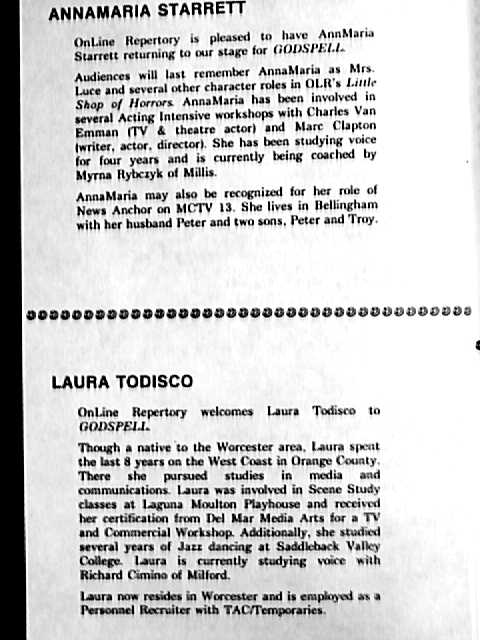 ANNAMARIA STARRETT

OnLine Repertory is pleased to have AnnMaria Starrett returning to our stage for GODSPELL.

Audiences will last remember AnnaMaria as Mrs. Luce and several other character roles in OLR's Little Shop of Horrors. AnnaMaria has been involved in several Acting Intensive workshops with Charles Van Emman (TV & theatre actor) and Marc Clapton (writer, actor, director). She has been studying voice for four years and is currently being coached by Myrna Rybczyk of Millis.

AnnaMaria may also be recognized for her role of News Anchor on MCTV 13. She lives in Bellingham with her husband Peter and two sons, Peter and Troy.

LAURA TODISCO

OnLine Repertory welcomes Laura Todisco to GODSPELL.

Though a native to the Worcester area, Laura spent the last 8 years on the West Coast in Orange County. There she pursued studies in media and communications. Laura was involved in Scene Study classes at Laguna Moulton Playhouse and received her certification from Del Mar Media Arts for a TV and Commercial Workshop. Additionally, she studied several years of Jazz dancing at Saddleback Valley College. Laura is currently studying voice with Richard Cimino of Milford.

Laura now resides in Worcester and is employed as a Personnel Recruiter with TAC/Temporaries.